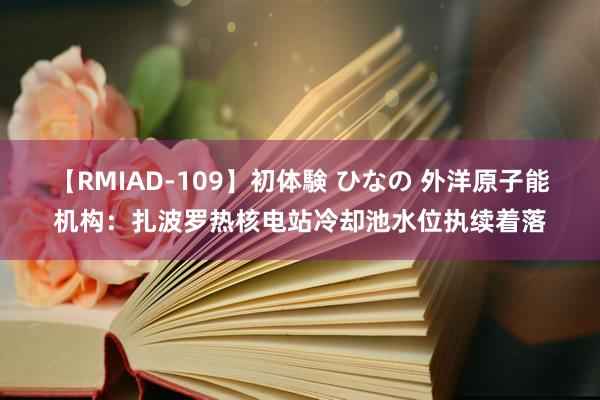 【RMIAD-109】初体験 ひなの 外洋原子能机构：扎波罗热核电站冷却池水位执续着落